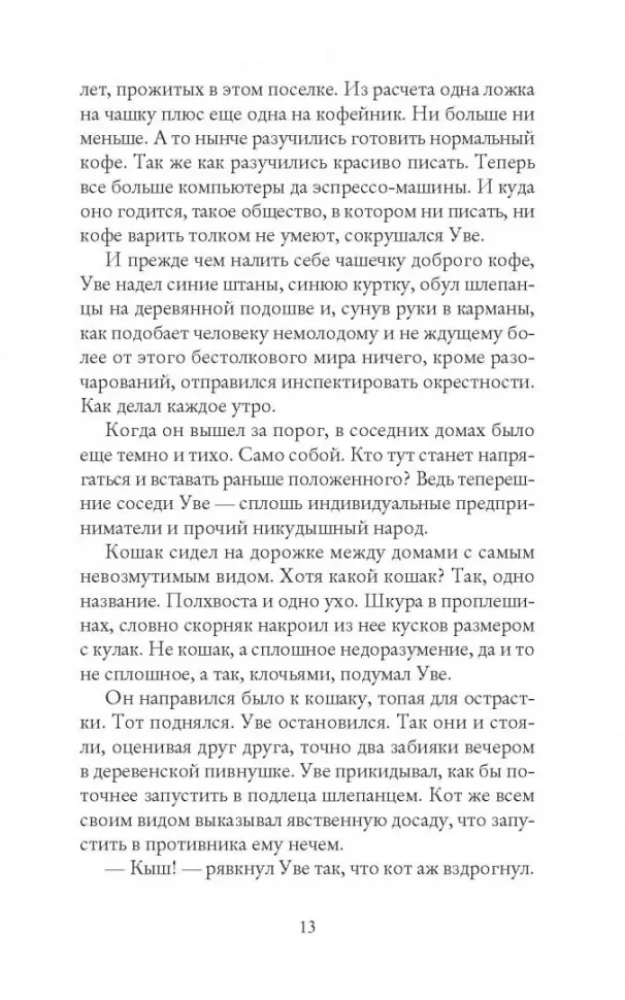 лет, прожитых в этом поселке. Из расчета одна ложка на чашку плюс еще одна на кофейник. Ни больше ни меньше. А то нынче разучились готовить нормальный кофе. Так же как разучились красиво писать. Теперь все больше компьютеры да эспрессо-машины. И куда оно годится, такое общество, в котором ни писать, ни кофе варить толком не умеют, сокрушался Уве.

И прежде чем налить себе чашечку доброго кофе, Уве надел синие штаны, синюю куртку, обул шлепанцы на деревянной подошве и, сунув руки в карманы, как подобает человеку немолодому и не ждущему более от этого бестолкового мира ничего, кроме разочарований, отправился инспектировать окрестности. Как делал каждое утро.

Когда он вышел за порог, в соседних домах было еще темно и тихо. Само собой. Кто тут станет напрягаться и вставать раньше положенного? Ведь теперешние соседи Уве — сплошь индивидуальные предприниматели и прочий никудышный народ.

Кошак сидел на дорожке между домами с самым невозмутимым видом. Хотя какой кошак? Так, одно название. Полхвоста и одно ухо. Шкура в проплешинах, словно скорняк накроил из нее кусков размером с кулак. Не кошак, а сплошное недоразумение, да и то не сплошное, а так, клочьями, подумал Уве.

Он направился было к кошаку, топая для острастки. Тот поднялся. Уве остановился. Так они и стояли, оценивая друг друга, точно два забияки вечером в деревенской пивнушке. Уве прикидывал, как бы поточнее запустить в подлеца шлепанцем. Кот же всем своим видом выказывал явственную досаду, что запустить в противника ему нечем.

— Кыш! — рявкнул Уве так, что кот аж вздрогнул.

13